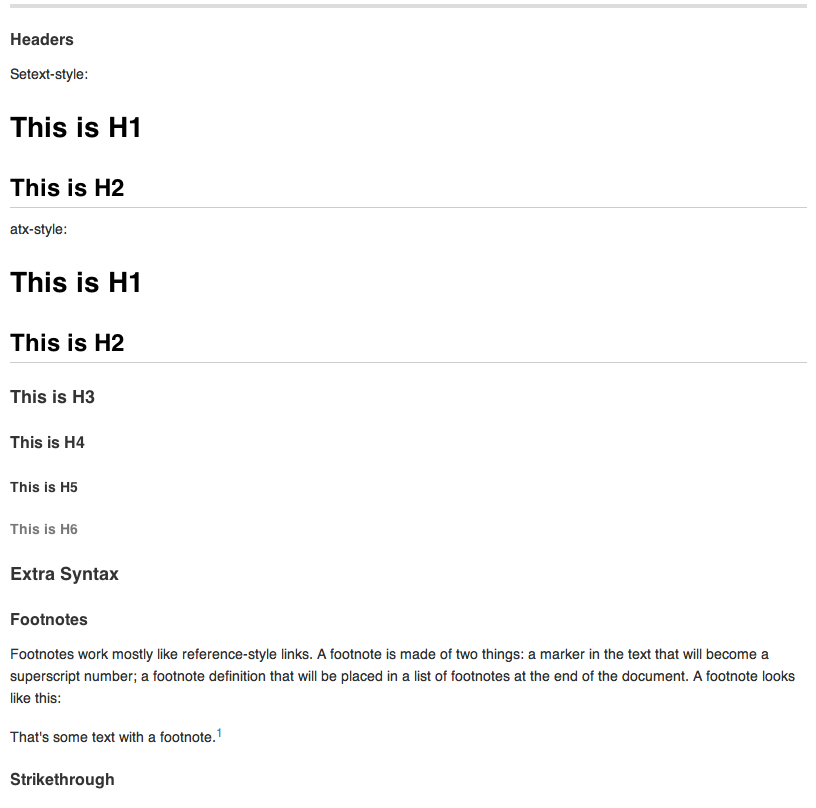 Headers

Setext-style:

This is H1

This is H2

atx-style:

This is H1

This is H2

This is H3

This is H4

This is H5

This is H6

Extra Syntax

Footnotes

Footnotes work mostly like reference-style links. A footnote is made of two things: a marker in the text that will become a superscript number; a footnote definition that will be placed in a list of footnotes at the end of the document. A footnote looks like this:

That's some text with a footnote.$^1$

Strikethrough